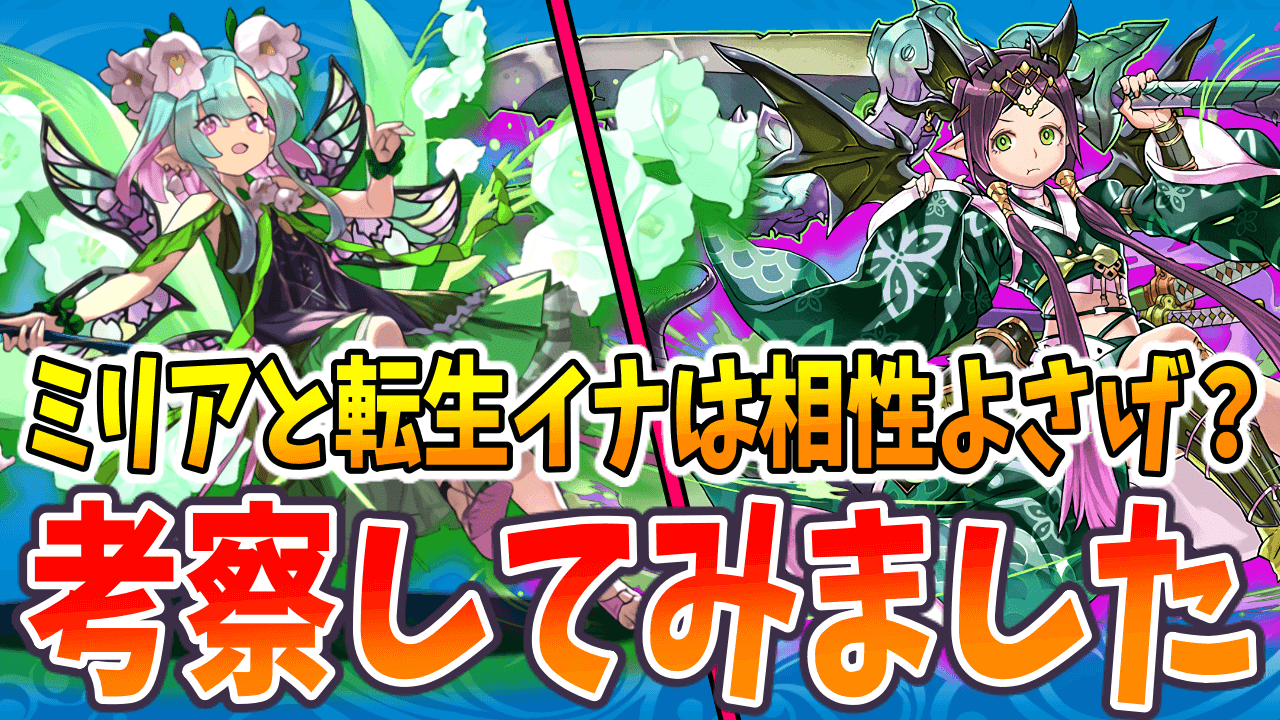 ミリアと転生イナは相性よさげ?
考察してみました